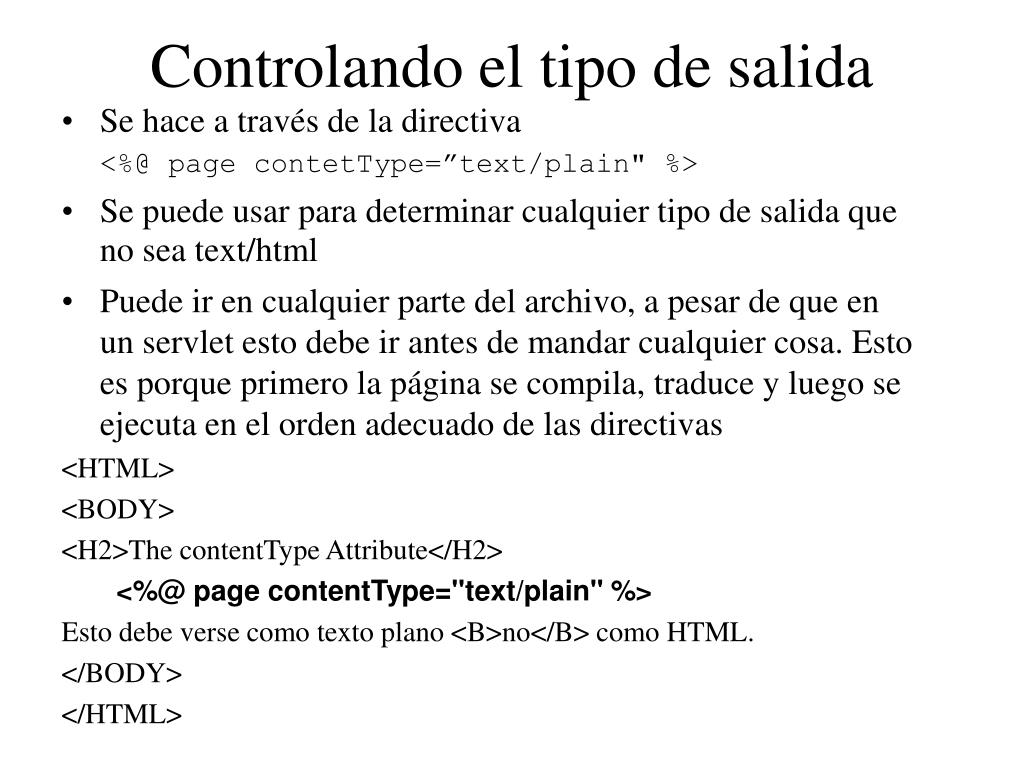 Controlando el tipo de salida

• Se hace a través de la directiva
<%@ page contetType=”text/plain" %>

• Se puede usar para determinar cualquier tipo de salida que no sea text/html

• Puede ir en cualquier parte del archivo, a pesar de que en un servlet esto debe ir antes de mandar cualquier cosa. Esto es porque primero la página se compila, traduce y luego se ejecuta en el orden adecuado de las directivas

<HTML>

<BODY>

<H2>The contentType Attribute</H2>

<%@ page contentType="text/plain" %>

Esto debe verse como texto plano <B>no</B> como HTML.

</BODY>

</HTML>